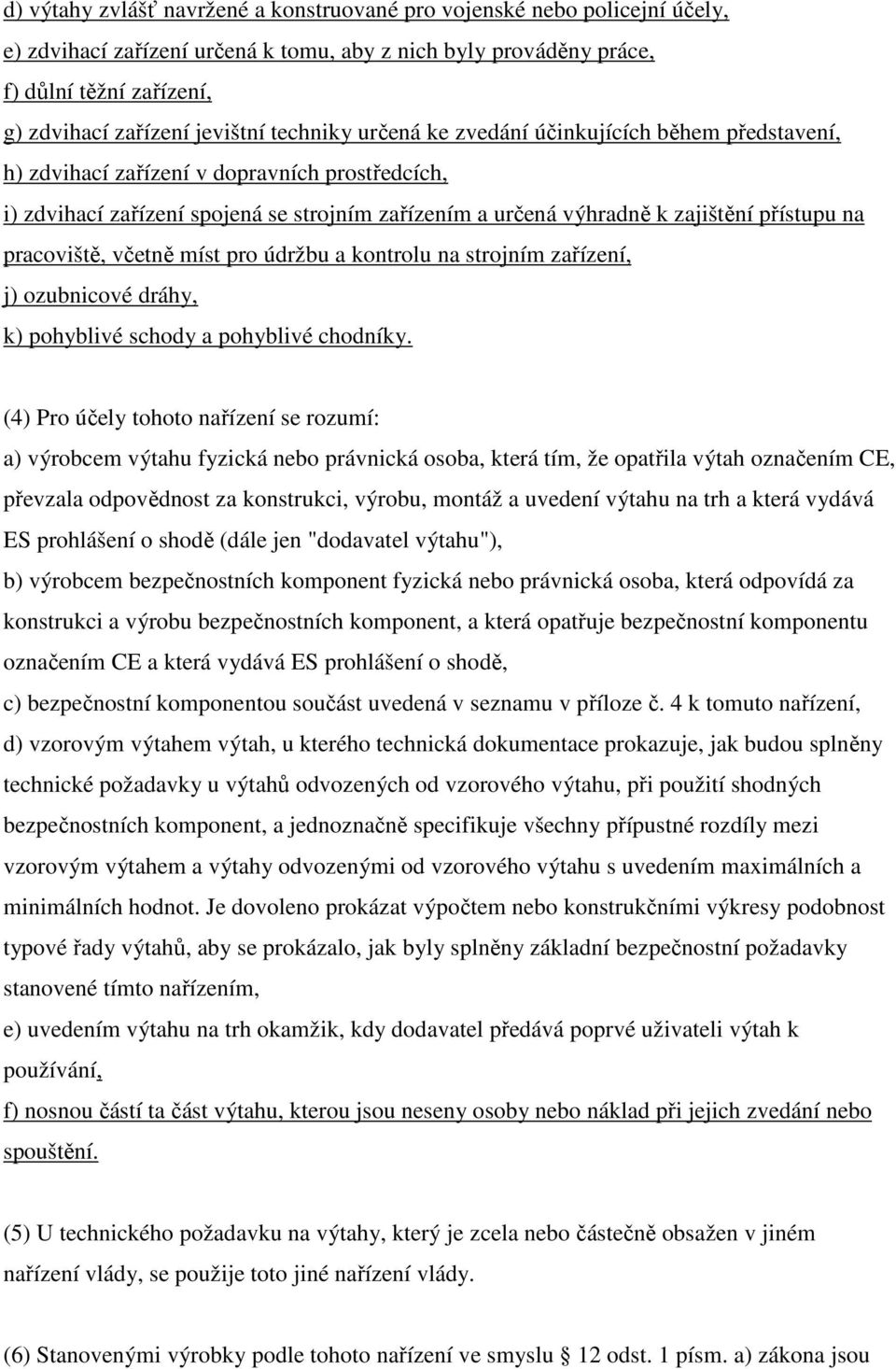 d) výtahy zvlášť navržené a konstruované pro vojenské nebo policejní účely,
e) zdvihací zařízení určená k tomu, aby z nich byly prováděny práce,
f) důlní těžní zařízení,
g) zdvihací zařízení jevištní techniky určená ke zvedání účinkujících během představení,
h) zdvihací zařízení v dopravních prostředcích,
i) zdvihací zařízení spojená se strojním zařízením a určená výhradně k zajištění přístupu na pracoviště, včetně míst pro údržbu a kontrolu na strojním zařízení,
j) ozubnicové dráhy,
k) pohyblivé schody a pohyblivé chodníky.

(4) Pro účely tohoto nařízení se rozumí:
a) výrobcem výtahu fyzická nebo právnická osoba, která tím, že opatřila výtah označením CE, převzala odpovědnost za konstrukci, výrobu, montáž a uvedení výtahu na trh a která vydává ES prohlášení o shodě (dále jen "dodavatel výtahu"),
b) výrobcem bezpečnostních komponent fyzická nebo právnická osoba, která odpovídá za konstrukci a výrobu bezpečnostních komponent, a která opatřuje bezpečnostní komponentu označením CE a která vydává ES prohlášení o shodě,
c) bezpečnostní komponentou součást uvedená v seznamu v příloze č. 4 k tomuto nařízení,
d) vzorovým výtahem výtah, u kterého technická dokumentace prokazuje, jak budou splněny technické požadavky u výtahů odvozených od vzorového výtahu, při použití shodných bezpečnostních komponent, a jednoznačně specifikuje všechny přípustné rozdíly mezi vzorovým výtahem a výtahy odvozenými od vzorového výtahu s uvedením maximálních a minimálních hodnot. Je dovoleno prokázat výpočtem nebo konstrukčními výkresy podobnost typové řady výtahů, aby se prokázalo, jak byly splněny základní bezpečnostní požadavky stanovené tímto nařízením,
e) uvedením výtahu na trh okamžik, kdy dodavatel předává poprvé uživateli výtah k používání,
f) nosnou částí ta část výtahu, kterou jsou neseny osoby nebo náklad při jejich zvedání nebo spouštění.

(5) U technického požadavku na výtahy, který je zcela nebo částečně obsažen v jiném nařízení vlády, se použije toto jiné nařízení vlády.

(6) Stanovenými výrobky podle tohoto nařízení ve smyslu § 12 odst. 1 písm. a) zákona jsou